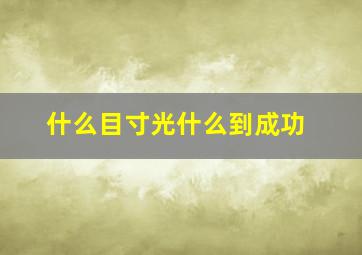 什么目寸光什么到成功